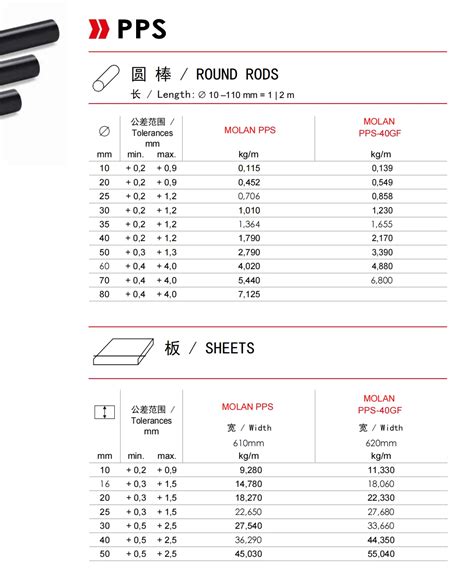 PPS

圆棒 / ROUND RODS
长 / Length: ∅ 10 –110 mm = 1 | 2 m

| ∅ mm | 公差范围 / Tolerances mm min. | max. | MOLAN PPS kg/m | MOLAN PPS-40GF kg/m |
|---|---|---|---|---|
| 10 | + 0,2 | + 0,9 | 0,115 | 0,139 |
| 20 | + 0,2 | + 0,9 | 0,452 | 0,549 |
| 25 | + 0,2 | + 1,2 | 0,706 | 0,858 |
| 30 | + 0,2 | + 1,2 | 1,010 | 1,230 |
| 35 | + 0,2 | + 1,2 | 1,364 | 1,655 |
| 40 | + 0,2 | + 1,2 | 1,790 | 2,170 |
| 50 | + 0,3 | + 1,3 | 2,790 | 3,390 |
| 60 | + 0,4 | + 4,0 | 4,020 | 4,880 |
| 70 | + 0,4 | + 4,0 | 5,440 | 6,800 |
| 80 | + 0,4 | + 4,0 | 7,125 | |

板 / SHEETS

| mm | 公差范围 / Tolerances mm min. | max. | MOLAN PPS 宽 / Width 610mm kg/m | MOLAN PPS-40GF 宽 / Width 620mm kg/m |
|---|---|---|---|---|
| 10 | + 0,2 | + 0,9 | 9,280 | 11,330 |
| 16 | + 0,3 | + 1,5 | 14,780 | 18,060 |
| 20 | + 0,3 | + 1,5 | 18,270 | 22,330 |
| 25 | + 0,3 | + 1,5 | 22,650 | 27,680 |
| 30 | + 0,5 | + 2,5 | 27,540 | 33,660 |
| 40 | + 0,5 | + 2,5 | 36,290 | 44,350 |
| 50 | + 0,5 | + 2,5 | 45,030 | 55,040 |